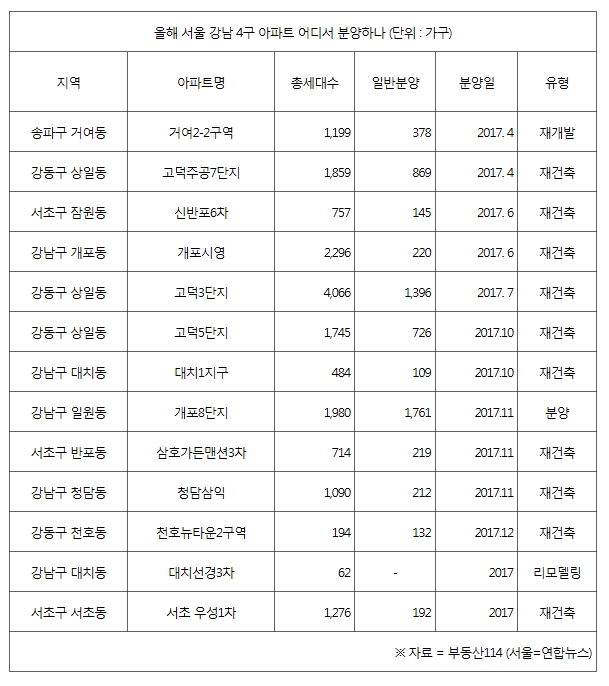 올해 서울 강남 4구 아파트 어디서 분양하나 (단위 : 가구)

| 지역 | 아파트명 | 총세대수 | 일반분양 | 분양일 | 유형 |
|---|---|---|---|---|---|
| 송파구 거여동 | 거여2-2구역 | 1,199 | 378 | 2017. 4 | 재개발 |
| 강동구 상일동 | 고덕주공7단지 | 1,859 | 869 | 2017. 4 | 재건축 |
| 서초구 잠원동 | 신반포6차 | 757 | 145 | 2017. 6 | 재건축 |
| 강남구 개포동 | 개포시영 | 2,296 | 220 | 2017. 6 | 재건축 |
| 강동구 상일동 | 고덕3단지 | 4,066 | 1,396 | 2017. 7 | 재건축 |
| 강동구 상일동 | 고덕5단지 | 1,745 | 726 | 2017.10 | 재건축 |
| 강남구 대치동 | 대치1지구 | 484 | 109 | 2017.10 | 재건축 |
| 강남구 일원동 | 개포8단지 | 1,980 | 1,761 | 2017.11 | 분양 |
| 서초구 반포동 | 삼호가든맨션3차 | 714 | 219 | 2017.11 | 재건축 |
| 강남구 청담동 | 청담삼익 | 1,090 | 212 | 2017.11 | 재건축 |
| 강동구 천호동 | 천호뉴타운2구역 | 194 | 132 | 2017.12 | 재건축 |
| 강남구 대치동 | 대치선경3차 | 62 | - | 2017 | 리모델링 |
| 서초구 서초동 | 서초 우성1차 | 1,276 | 192 | 2017 | 재건축 |

※ 자료 = 부동산114 (서울=연합뉴스)